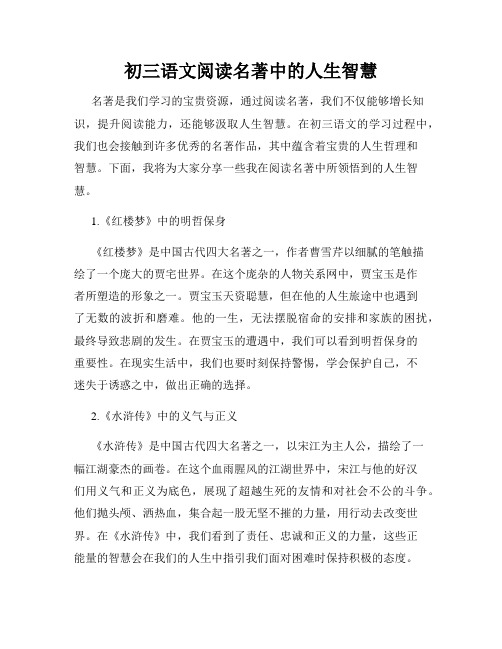 初三语文阅读名著中的人生智慧

名著是我们学习的宝贵资源，通过阅读名著，我们不仅能够增长知识，提升阅读能力，还能够汲取人生智慧。在初三语文的学习过程中，我们也会接触到许多优秀的名著作品，其中蕴含着宝贵的人生哲理和智慧。下面，我将为大家分享一些我在阅读名著中所领悟到的人生智慧。

1.《红楼梦》中的明哲保身

《红楼梦》是中国古代四大名著之一，作者曹雪芹以细腻的笔触描绘了一个庞大的贾宅世界。在这个庞杂的人物关系网中，贾宝玉是作者所塑造的形象之一。贾宝玉天资聪慧，但在他的人生旅途中也遇到了无数的波折和磨难。他的一生，无法摆脱宿命的安排和家族的困扰，最终导致悲剧的发生。在贾宝玉的遭遇中，我们可以看到明哲保身的重要性。在现实生活中，我们也要时刻保持警惕，学会保护自己，不迷失于诱惑之中，做出正确的选择。

2.《水浒传》中的义气与正义

《水浒传》是中国古代四大名著之一，以宋江为主人公，描绘了一幅江湖豪杰的画卷。在这个血雨腥风的江湖世界中，宋江与他的好汉们用义气和正义为底色，展现了超越生死的友情和对社会不公的斗争。他们抛头颅、洒热血，集合起一股无坚不摧的力量，用行动去改变世界。在《水浒传》中，我们看到了责任、忠诚和正义的力量，这些正能量的智慧会在我们的人生中指引我们面对困难时保持积极的态度。